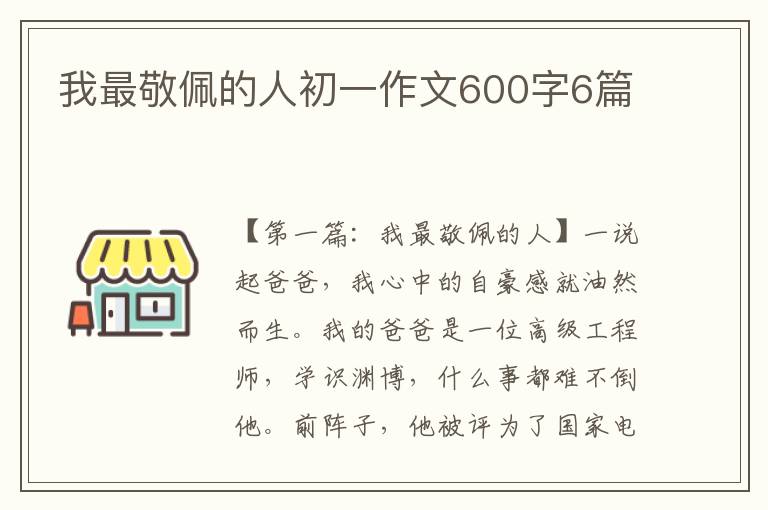 我最敬佩的人初一作文600字6篇

【第一篇：我最敬佩的人】一说起爸爸，我心中的自豪感就油然而生。我的爸爸是一位高级工程师，学识渊博，什么事都难不倒他。前阵子，他被评为了国家电